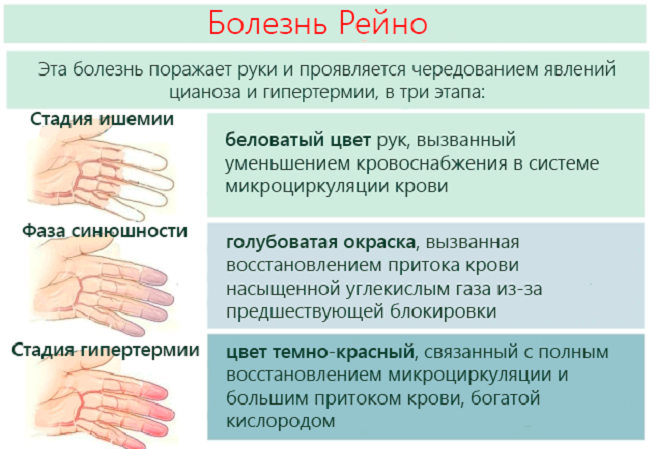 Болезнь Рейно

Эта болезнь поражает руки и проявляется чередованием явлений цианоза и гипертермии, в три этапа:

Стадия ишемии

беловатый цвет рук, вызванный уменьшением кровоснабжения в системе микроциркуляции крови

Фаза синюшности

голубоватая окраска, вызванная восстановлением притока крови насыщенной углекислым газа из-за предшествующей блокировки

Стадия гипертермии

цвет темно-красный, связанный с полным восстановлением микроциркуляции и большим притоком крови, богатой кислородом